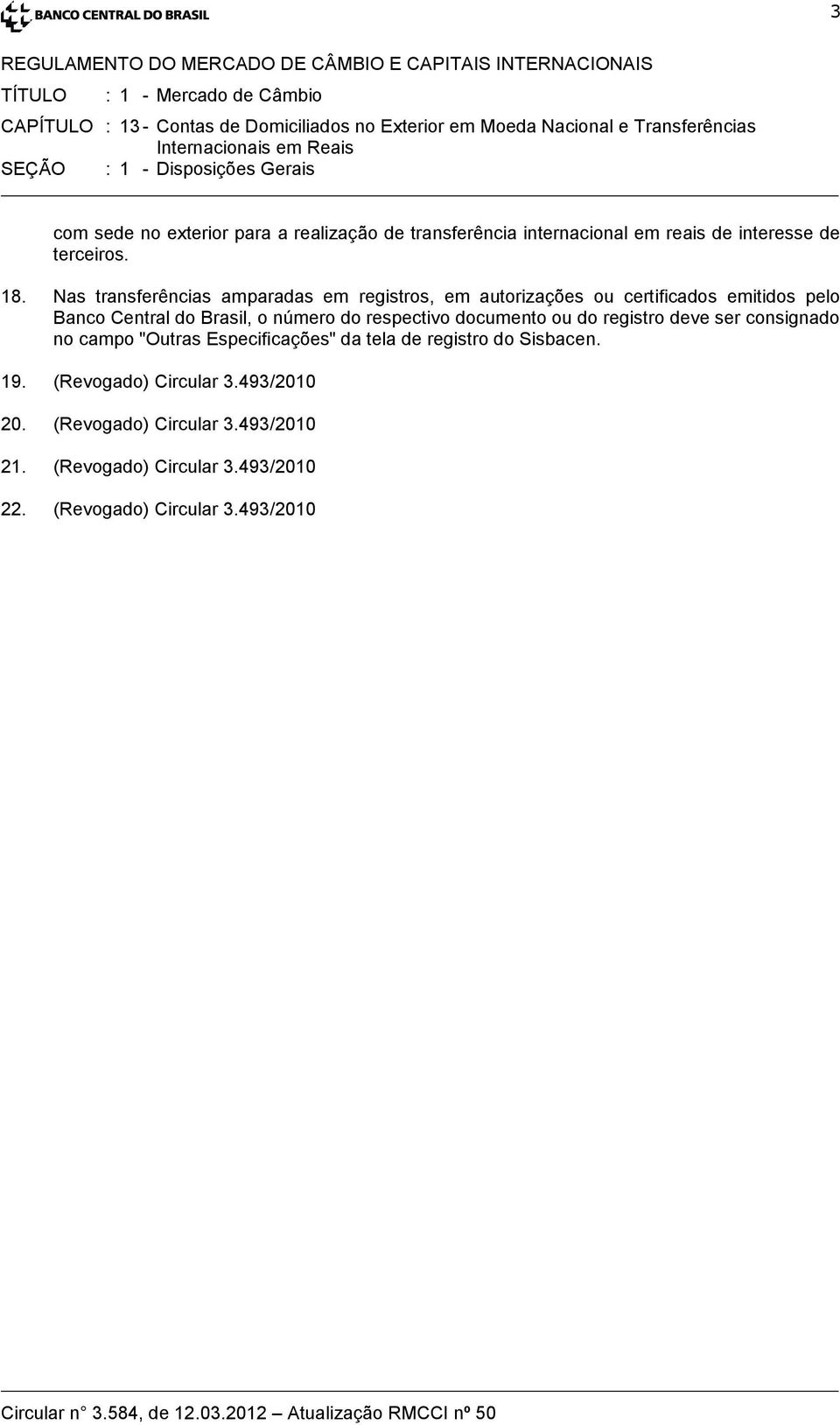 BANCO CENTRAL DO BRASIL

3

REGULAMENTO DO MERCADO DE CÂMBIO E CAPITAIS INTERNACIONAIS
TÍTULO : 1 - Mercado de Câmbio
CAPÍTULO : 13 - Contas de Domiciliados no Exterior em Moeda Nacional e Transferências Internacionais em Reais
SEÇÃO : 1 - Disposições Gerais

com sede no exterior para a realização de transferência internacional em reais de interesse de terceiros.

18. Nas transferências amparadas em registros, em autorizações ou certificados emitidos pelo Banco Central do Brasil, o número do respectivo documento ou do registro deve ser consignado no campo "Outras Especificações" da tela de registro do Sisbacen.

19. (Revogado) Circular 3.493/2010

20. (Revogado) Circular 3.493/2010

21. (Revogado) Circular 3.493/2010

22. (Revogado) Circular 3.493/2010

Circular n° 3.584, de 12.03.2012 – Atualização RMCCI nº 50